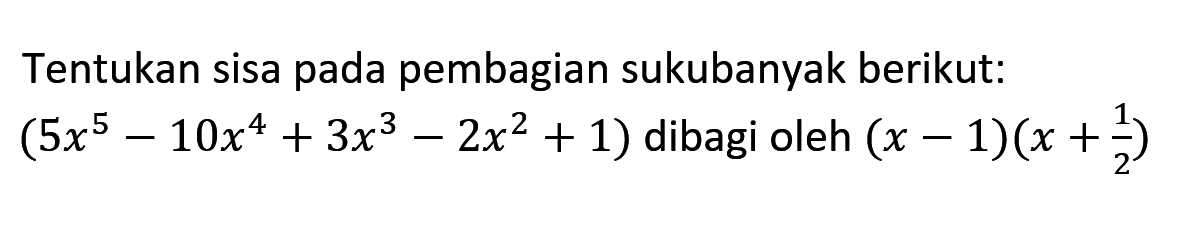 Tentukan sisa pada pembagian sukubanyak berikut:

$(5x^5 - 10x^4 + 3x^3 - 2x^2 + 1)$ dibagi oleh $(x - 1)(x + \frac{1}{2})$